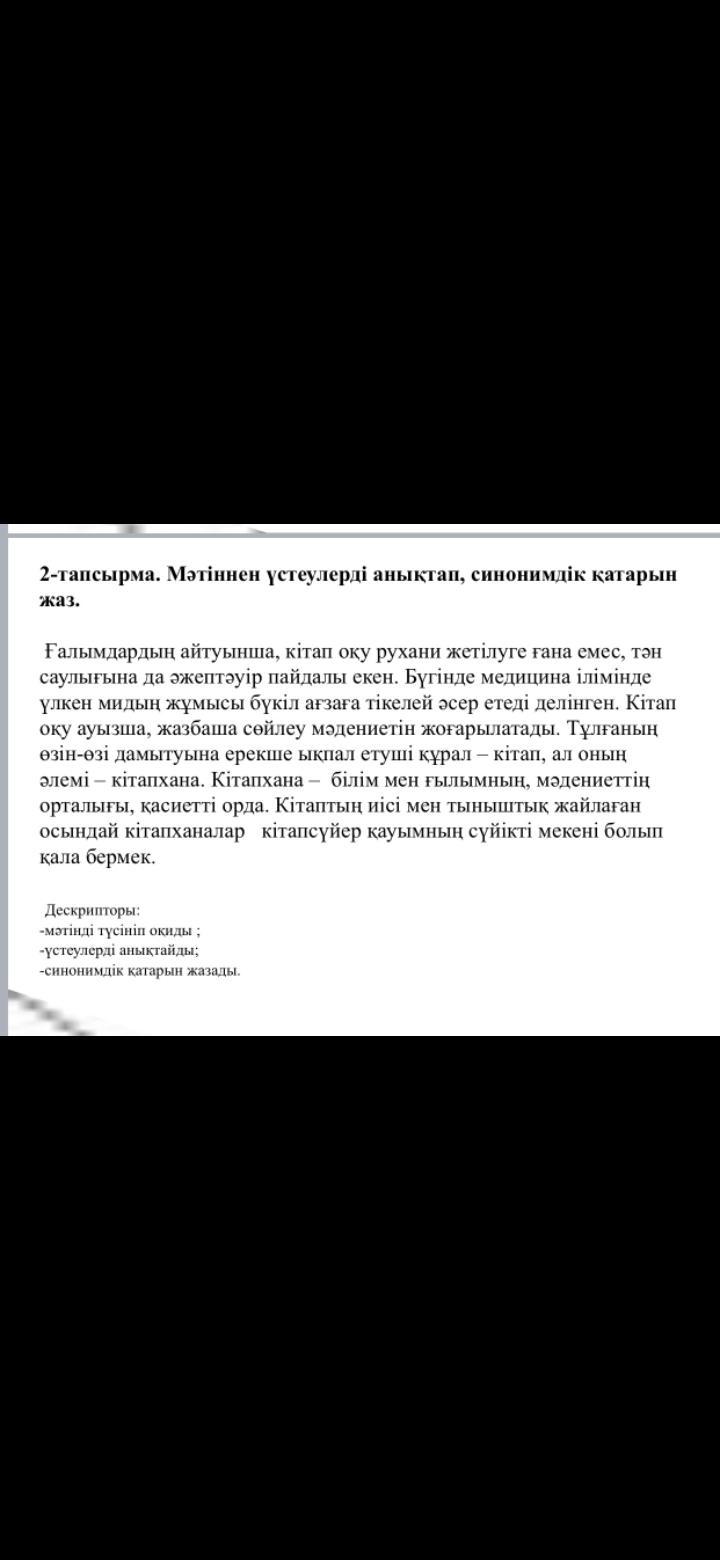 2-тапсырма. Мәтіннен үстеулерді анықтап, синонимдік қатарын жаз.

Ғалымдардың айтуынша, кітап оқу рухани жетілуге ғана емес, тән саулығына да әжептәуір пайдалы екен. Бүгінде медицина ілімінде үлкен мидың жұмысы бүкіл ағзаға тікелей әсер етеді делінген. Кітап оқу ауызша, жазбаша сөйлеу мәдениетін жоғарылатады. Тұлғаның өзін-өзі дамытуына ерекше ықпал етуші құрал – кітап, ал оның әлемі – кітапхана. Кітапхана – білім мен ғылымның, мәдениеттің орталығы, қасиетті орда. Кітаптың иісі мен тыныштық жайлаған осындай кітапханалар кітапсүйер қауымның сүйікті мекені болып қала бермек.

Дескрипторы:
-мәтінді түсініп оқиды ;
-үстеулерді анықтайды;
-синонимдік қатарын жазады.